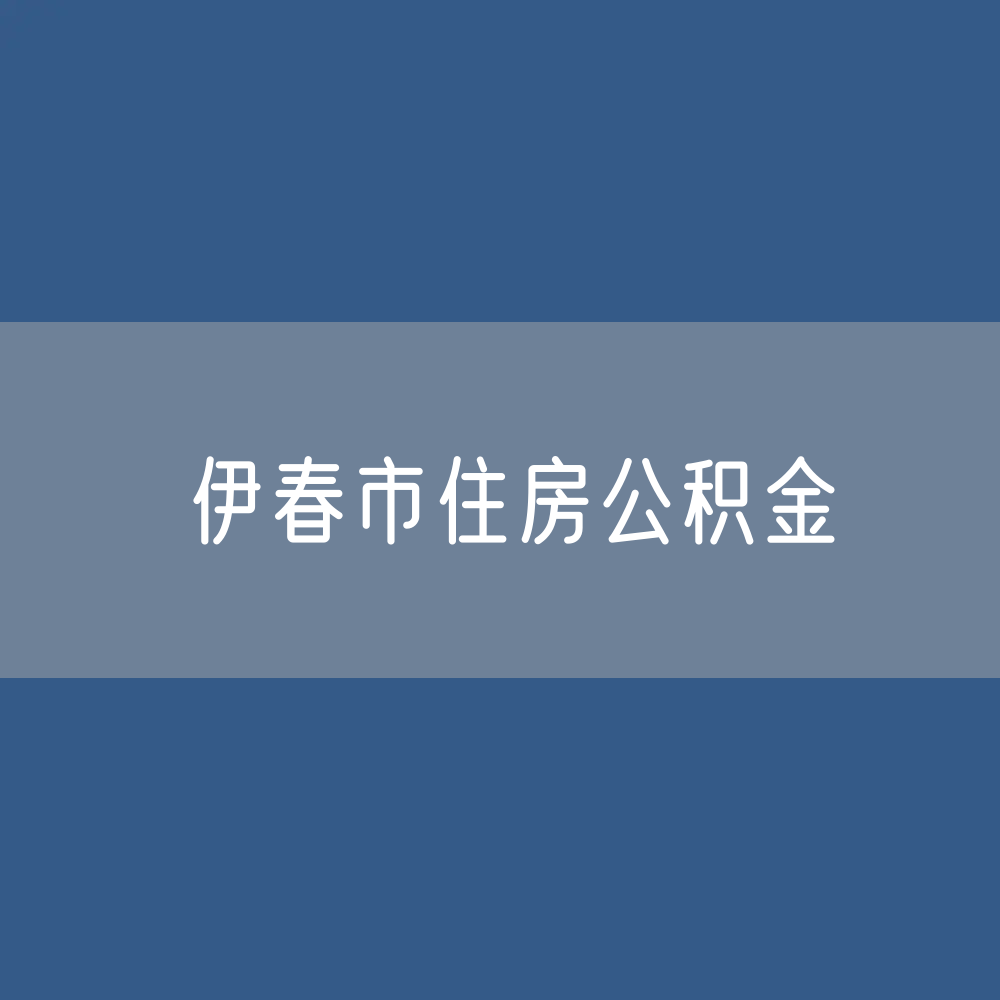 伊春市住房公积金